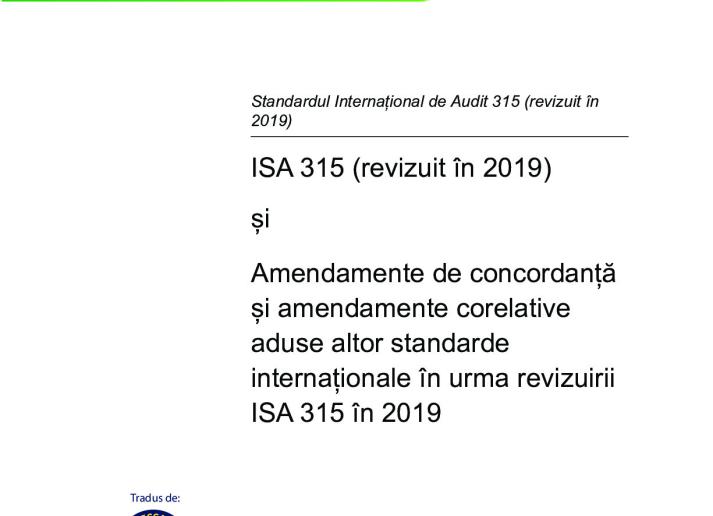 Standardul Internațional de Audit 315 (revizuit în 2019)

ISA 315 (revizuit în 2019)

și

Amendamente de concordanță și amendamente corelative aduse altor standarde internaționale în urma revizuirii ISA 315 în 2019

Tradus de: